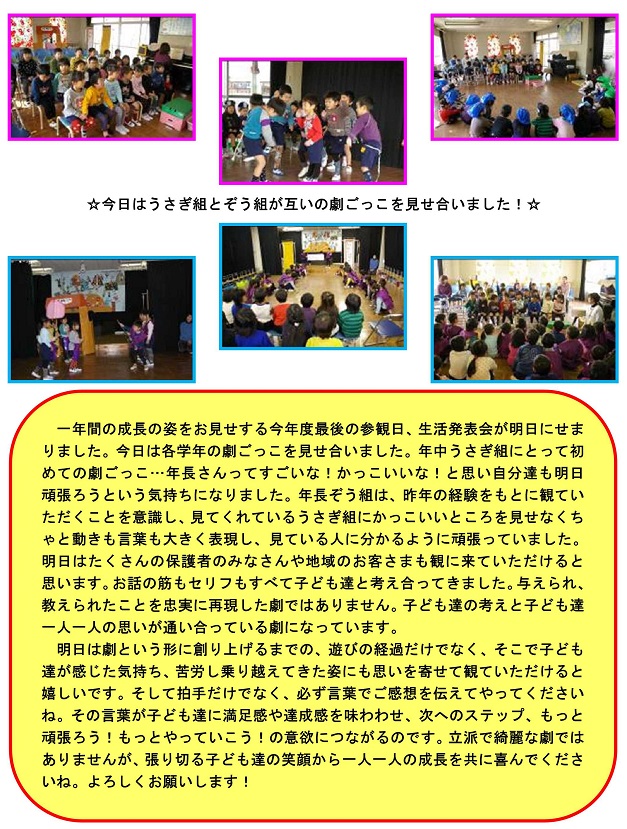 ☆今日はうさぎ組とぞう組が互いの劇ごっこを見せ合いました！☆

一年間の成長の姿をお見せする今年度最後の参観日、生活発表会が明日にせまりました。今日は各学年の劇ごっこを見せ合いました。年中うさぎ組にとって初めての劇ごっこ…年長さんってすごいな！かっこいいな！と思い自分達も明日頑張ろうという気持ちになりました。年長ぞう組は、昨年の経験をもとに観ていただくことを意識し、見てくれているうさぎ組にかっこいいところを見せなくちゃと動きも言葉も大きく表現し、見ている人に分かるように頑張っていました。明日はたくさんの保護者のみなさんや地域のお客さまも観に来ていただけると思います。お話の筋もセリフもすべて子ども達と考え合ってきました。与えられ、教えられたことを忠実に再現した劇ではありません。子ども達の考えと子ども達一人一人の思いが通い合っている劇になっています。

明日は劇という形に創り上げるまでの、遊びの経過だけでなく、そこで子ども達が感じた気持ち、苦労し乗り越えてきた姿にも思いを寄せて観ていただけると嬉しいです。そして拍手だけでなく、必ず言葉でご感想を伝えてやってくださいね。その言葉が子ども達に満足感や達成感を味わわせ、次へのステップ、もっと頑張ろう！もっとやっていこう！の意欲につながるのです。立派で綺麗な劇ではありませんが、張り切る子ども達の笑顔から一人一人の成長を共に喜んでくださいね。よろしくお願いします！